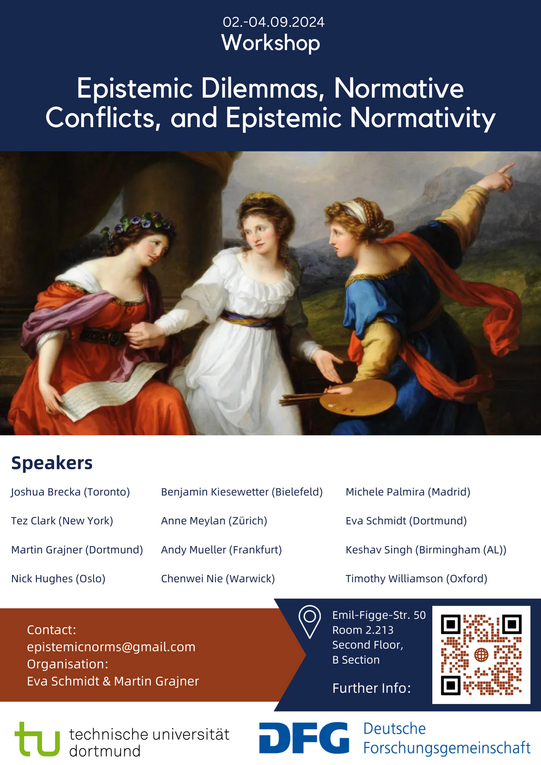 02.-04.09.2024
Workshop

Epistemic Dilemmas, Normative Conflicts, and Epistemic Normativity

Speakers

Joshua Brecka (Toronto)
Tez Clark (New York)
Martin Grajner (Dortmund)
Nick Hughes (Oslo)

Benjamin Kiesewetter (Bielefeld)
Anne Meylan (Zürich)
Andy Mueller (Frankfurt)
Chenwei Nie (Warwick)

Michele Palmira (Madrid)
Eva Schmidt (Dortmund)
Keshav Singh (Birmingham (AL))
Timothy Williamson (Oxford)

Contact:
epistemicnorms@gmail.com
Organisation:
Eva Schmidt & Martin Grajner

Emil-Figge-Str. 50
Room 2.213
Second Floor,
B Section

Further Info:

tu technische universität dortmund

DFG Deutsche Forschungsgemeinschaft